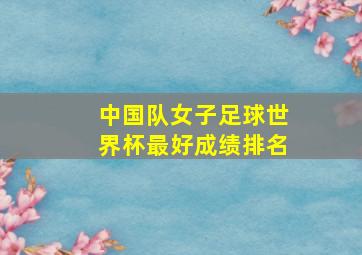 中国队女子足球世界杯最好成绩排名